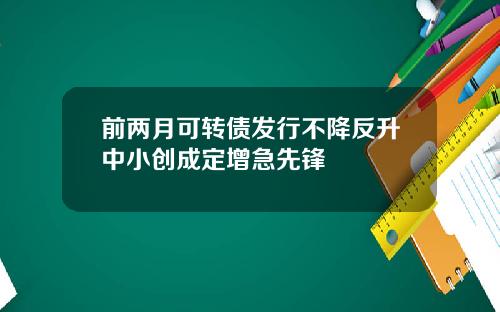 前两月可转债发行不降反升
中小创成定增急先锋